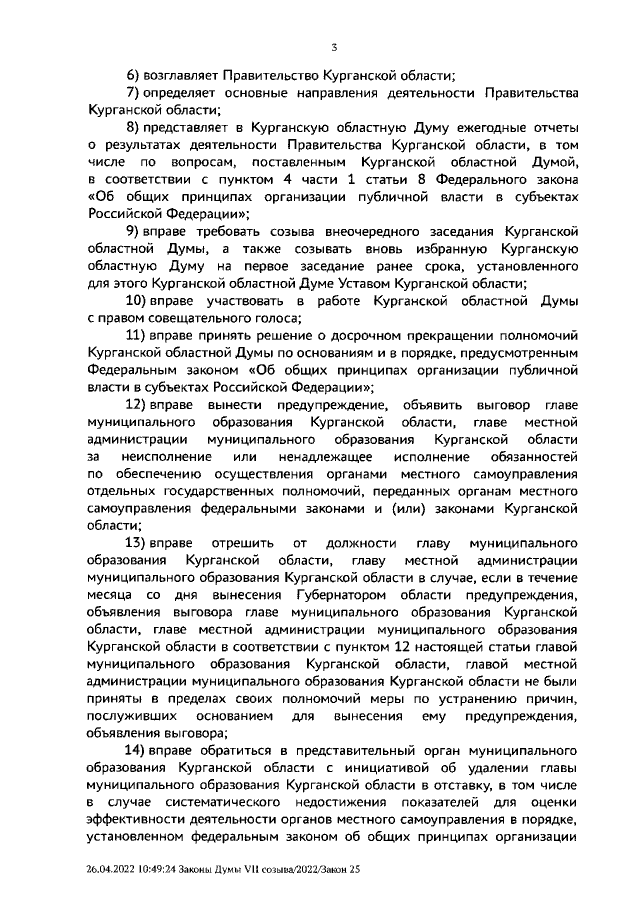 3

6) возглавляет Правительство Курганской области;

7) определяет основные направления деятельности Правительства Курганской области;

8) представляет в Курганскую областную Думу ежегодные отчеты о результатах деятельности Правительства Курганской области, в том числе по вопросам, поставленным Курганской областной Думой, в соответствии с пунктом 4 части 1 статьи 8 Федерального закона «Об общих принципах организации публичной власти в субъектах Российской Федерации»;

9) вправе требовать созыва внеочередного заседания Курганской областной Думы, а также созывать вновь избранную Курганскую областную Думу на первое заседание ранее срока, установленного для этого Курганской областной Думе Уставом Курганской области;

10) вправе участвовать в работе Курганской областной Думы с правом совещательного голоса;

11) вправе принять решение о досрочном прекращении полномочий Курганской областной Думы по основаниям и в порядке, предусмотренным Федеральным законом «Об общих принципах организации публичной власти в субъектах Российской Федерации»;

12) вправе вынести предупреждение, объявить выговор главе муниципального образования Курганской области, главе местной администрации муниципального образования Курганской области за неисполнение или ненадлежащее исполнение обязанностей по обеспечению осуществления органами местного самоуправления отдельных государственных полномочий, переданных органам местного самоуправления федеральными законами и (или) законами Курганской области;

13) вправе отрешить от должности главу муниципального образования Курганской области, главу местной администрации муниципального образования Курганской области в случае, если в течение месяца со дня вынесения Губернатором области предупреждения, объявления выговора главе муниципального образования Курганской области, главе местной администрации муниципального образования Курганской области в соответствии с пунктом 12 настоящей статьи главой муниципального образования Курганской области, главой местной администрации муниципального образования Курганской области не были приняты в пределах своих полномочий меры по устранению причин, послуживших основанием для вынесения ему предупреждения, объявления выговора;

14) вправе обратиться в представительный орган муниципального образования Курганской области с инициативой об удалении главы муниципального образования Курганской области в отставку, в том числе в случае систематического недостижения показателей для оценки эффективности деятельности органов местного самоуправления в порядке, установленном федеральным законом об общих принципах организации

26.04.2022 10:49:24 Законы Думы VII созыва/2022/Закон 25